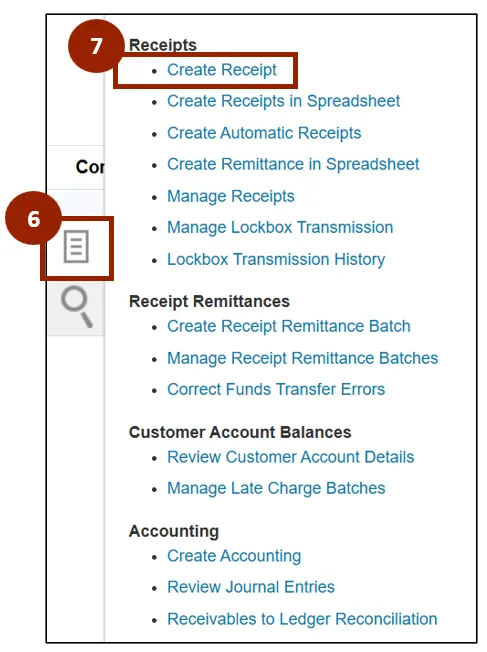 7
Receipts
- Create Receipt
- Create Receipts in Spreadsheet
- Create Automatic Receipts
- Create Remittance in Spreadsheet
- Manage Receipts
- Manage Lockbox Transmission
- Lockbox Transmission History

Cor

6

Receipt Remittances
- Create Receipt Remittance Batch
- Manage Receipt Remittance Batches
- Correct Funds Transfer Errors

Customer Account Balances
- Review Customer Account Details
- Manage Late Charge Batches

Accounting
- Create Accounting
- Review Journal Entries
- Receivables to Ledger Reconciliation